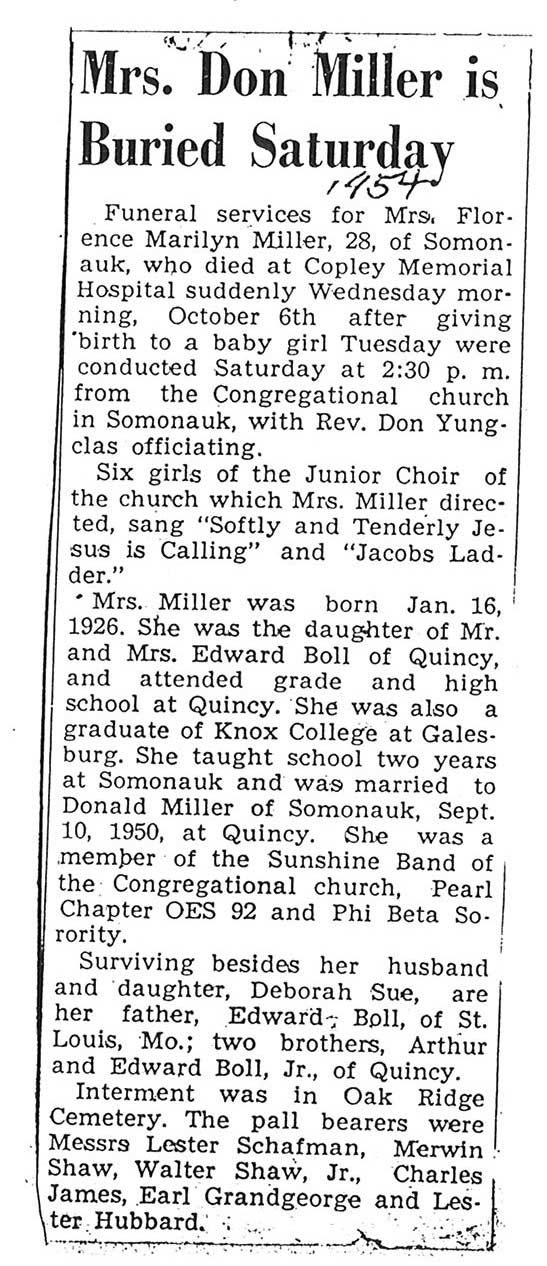 Mrs. Don Miller is Buried Saturday

1954

Funeral services for Mrs. Florence Marilyn Miller, 28, of Somonauk, who died at Copley Memorial Hospital suddenly Wednesday morning, October 6th after giving birth to a baby girl Tuesday were conducted Saturday at 2:30 p. m. from the Congregational church in Somonauk, with Rev. Don Yungclas officiating.

Six girls of the Junior Choir of the church which Mrs. Miller directed, sang "Softly and Tenderly Jesus is Calling" and "Jacobs Ladder."

Mrs. Miller was born Jan. 16, 1926. She was the daughter of Mr. and Mrs. Edward Boll of Quincy, and attended grade and high school at Quincy. She was also a graduate of Knox College at Galesburg. She taught school two years at Somonauk and was married to Donald Miller of Somonauk, Sept. 10, 1950, at Quincy. She was a member of the Sunshine Band of the Congregational church, Pearl Chapter OES 92 and Phi Beta Sorority.

Surviving besides her husband and daughter, Deborah Sue, are her father, Edward Boll, of St. Louis, Mo.; two brothers, Arthur and Edward Boll, Jr., of Quincy.

Interment was in Oak Ridge Cemetery. The pall bearers were Messrs Lester Schafman, Merwin Shaw, Walter Shaw, Jr., Charles James, Earl Grandgeorge and Lester Hubbard.